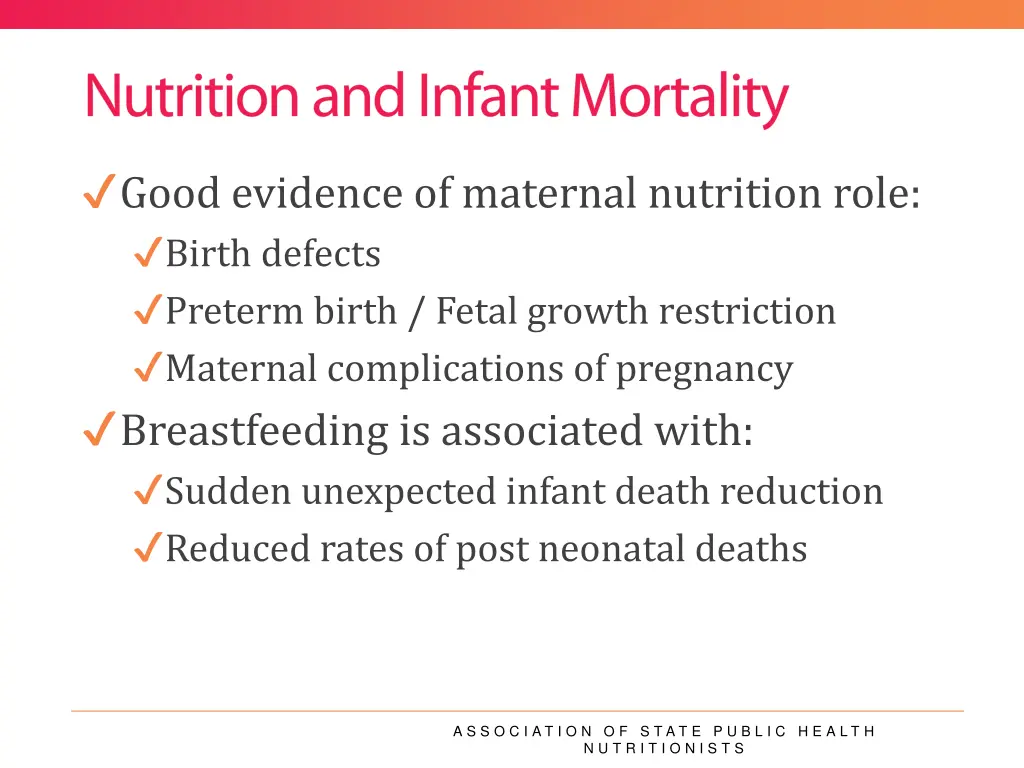 Nutrition and Infant Mortality

✓Good evidence of maternal nutrition role:

✓Birth defects

✓Preterm birth / Fetal growth restriction

✓Maternal complications of pregnancy

✓Breastfeeding is associated with:

✓Sudden unexpected infant death reduction

✓Reduced rates of post neonatal deaths

ASSOCIATION OF STATE PUBLIC HEALTH NUTRITIONISTS